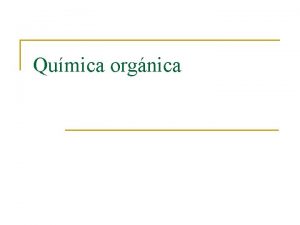 Química orgánica